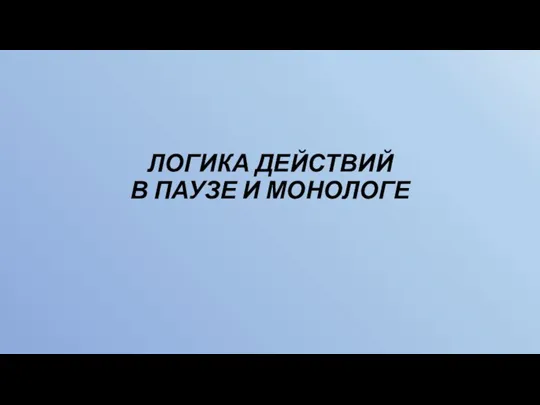 ЛОГИКА ДЕЙСТВИЙ
В ПАУЗЕ И МОНОЛОГЕ